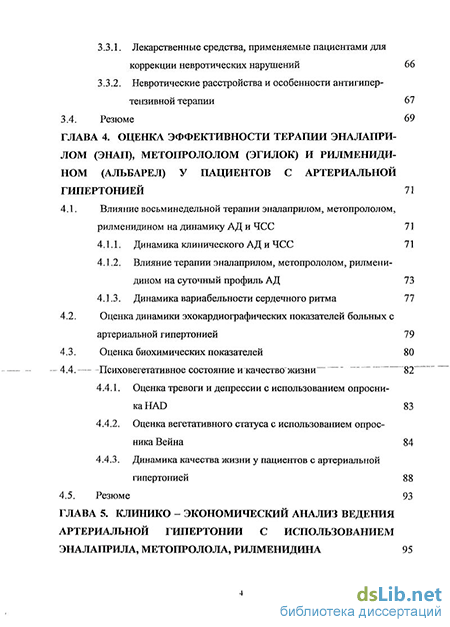 3.3.1. Лекарственные средства, применяемые пациентами для коррекции невротических нарушений 66

3.3.2. Невротические расстройства и особенности антигипертензивной терапии 67

3.4. Резюме 69

ГЛАВА 4. ОЦЕНКА ЭФФЕКТИВНОСТИ ТЕРАПИИ ЭНАЛАПРИЛОМ (ЭНАП), МЕТОПРОЛОЛОМ (ЭГИЛОК) И РИЛМЕНИДИНОМ (АЛЬБАРЕЛ) У ПАЦИЕНТОВ С АРТЕРИАЛЬНОЙ ГИПЕРТОНИЕЙ 71

4.1. Влияние восьминедельной терапии эналаприлом, метопрололом, рилменидином на динамику АД и ЧСС 71

4.1.1. Динамика клинического АД и ЧСС 71

4.1.2. Влияние терапии эналаприлом, метопрололом, рилменидином на суточный профиль АД 73

4.1.3. Динамика вариабельности сердечного ритма 77

4.2. Оценка динамики эхокардиографических показателей больных с артериальной гипертонией 79

4.3. Оценка биохимических показателей 80

4.4. Психовегетативное состояние и качество жизни 82

4.4.1. Оценка тревоги и депрессии с использованием опросника HAD 83

4.4.2. Оценка вегетативного статуса с использованием опросника Вейна 84

4.4.3. Динамика качества жизни у пациентов с артериальной гипертонией 88

4.5. Резюме 93

ГЛАВА 5. КЛИНИКО – ЭКОНОМИЧЕСКИЙ АНАЛИЗ ВЕДЕНИЯ АРТЕРИАЛЬНОЙ ГИПЕРТОНИИ С ИСПОЛЬЗОВАНИЕМ ЭНАЛАПРИЛА, МЕТОПРОЛОЛА, РИЛМЕНИДИНА 95

4

dsLib.net
библиотека диссертаций